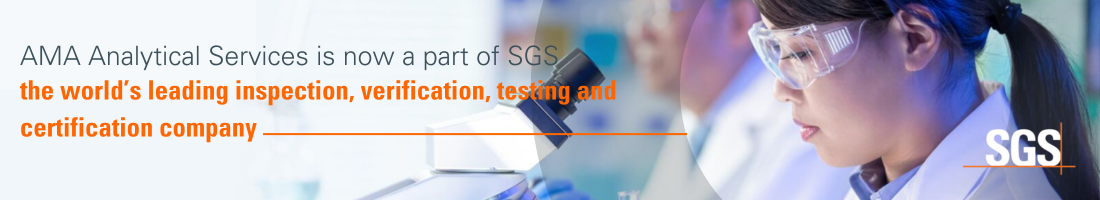 AMA Analytical Services is now a part of SGS
the world's leading inspection, verification, testing and certification company

SGS